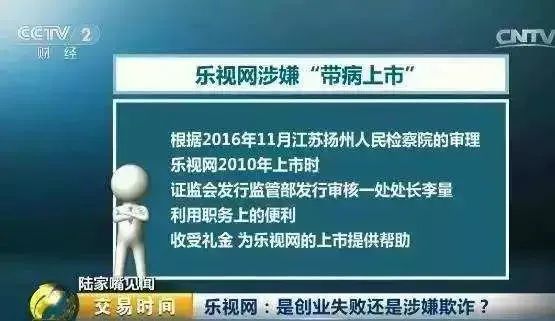 CCTV 2
财经

CNTV

乐视网涉嫌“带病上市”

根据2016年11月江苏扬州人民检察院的审理
乐视网2010年上市时
证监会发行监管部发行审核一处处长李量
利用职务上的便利
收受礼金 为乐视网的上市提供帮助

陆家嘴见闻
交易时间
乐视网：是创业失败还是涉嫌欺诈？